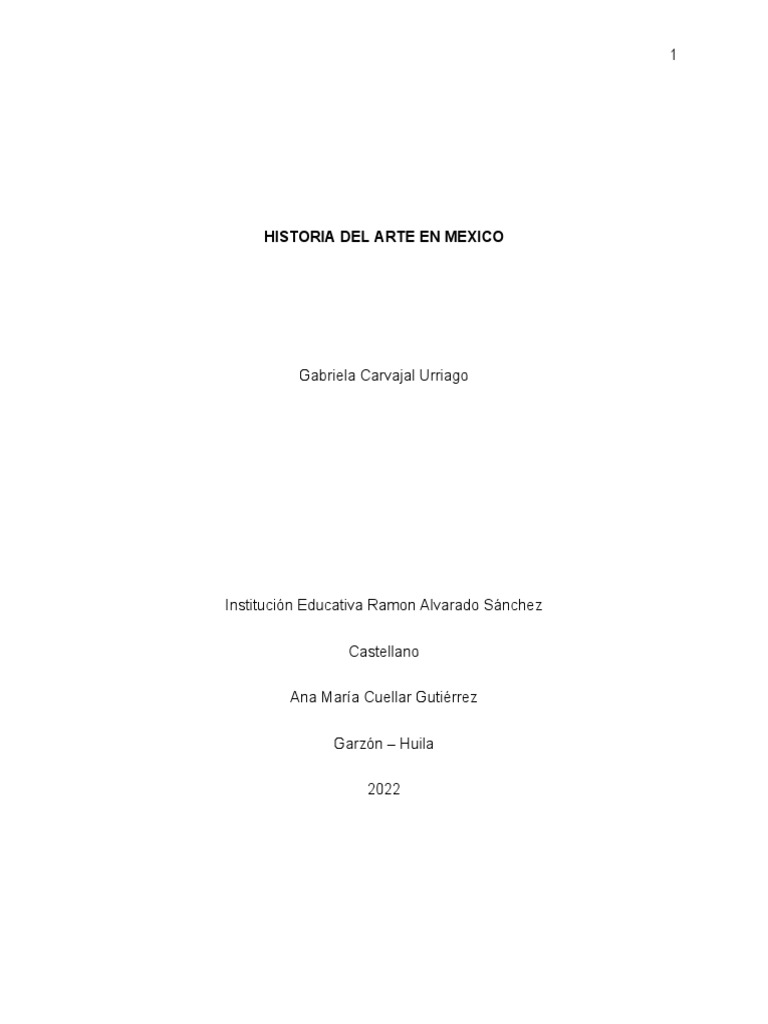 1

HISTORIA DEL ARTE EN MEXICO

Gabriela Carvajal Urriago

Institución Educativa Ramon Alvarado Sánchez

Castellano

Ana María Cuellar Gutiérrez

Garzón – Huila

2022